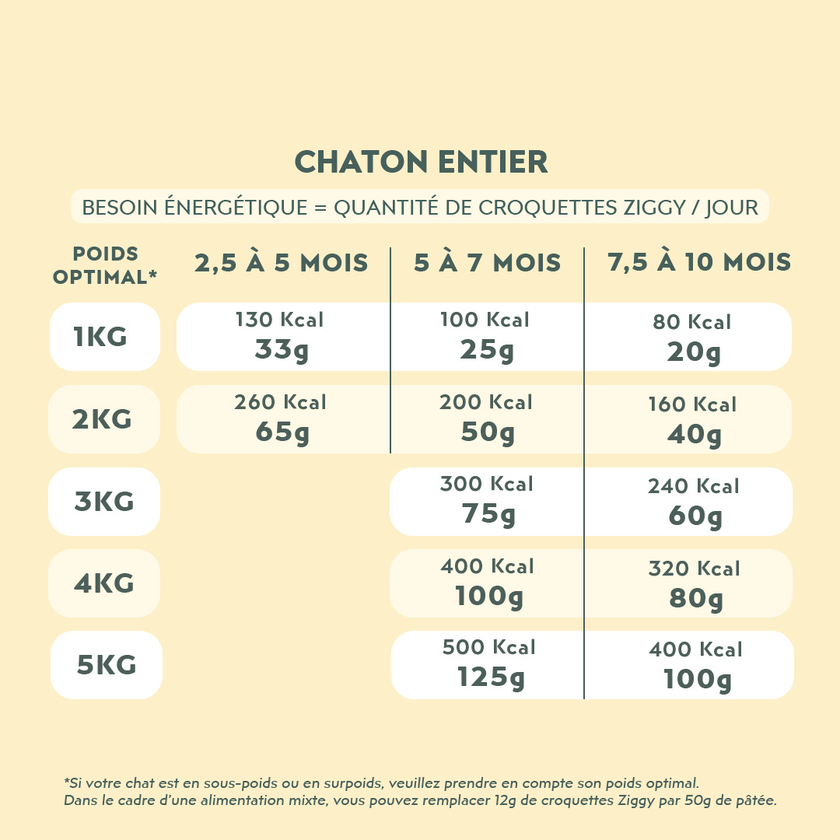 CHATON ENTIER

BESOIN ÉNERGÉTIQUE = QUANTITÉ DE CROQUETTES ZIGGY / JOUR

| POIDS OPTIMAL* | 2,5 À 5 MOIS | 5 À 7 MOIS | 7,5 À 10 MOIS |
|---|---|---|---|
| 1KG | 130 Kcal 33g | 100 Kcal 25g | 80 Kcal 20g |
| 2KG | 260 Kcal 65g | 200 Kcal 50g | 160 Kcal 40g |
| 3KG | | 300 Kcal 75g | 240 Kcal 60g |
| 4KG | | 400 Kcal 100g | 320 Kcal 80g |
| 5KG | | 500 Kcal 125g | 400 Kcal 100g |

*Si votre chat est en sous-poids ou en surpoids, veuillez prendre en compte son poids optimal.
Dans le cadre d'une alimentation mixte, vous pouvez remplacer 12g de croquettes Ziggy par 50g de pâtée.